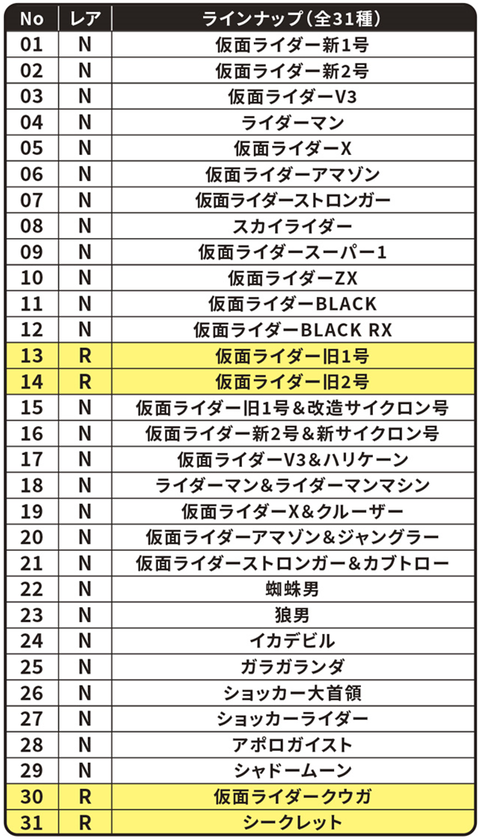 | No | レア | ラインナップ（全31種） |
|---|---|---|
| 01 | N | 仮面ライダー新1号 |
| 02 | N | 仮面ライダー新2号 |
| 03 | N | 仮面ライダーV3 |
| 04 | N | ライダーマン |
| 05 | N | 仮面ライダーX |
| 06 | N | 仮面ライダーアマゾン |
| 07 | N | 仮面ライダーストロンガー |
| 08 | N | スカイライダー |
| 09 | N | 仮面ライダースーパー1 |
| 10 | N | 仮面ライダーZX |
| 11 | N | 仮面ライダーBLACK |
| 12 | N | 仮面ライダーBLACK RX |
| 13 | R | 仮面ライダー旧1号 |
| 14 | R | 仮面ライダー旧2号 |
| 15 | N | 仮面ライダー旧1号＆改造サイクロン号 |
| 16 | N | 仮面ライダー新2号＆新サイクロン号 |
| 17 | N | 仮面ライダーV3＆ハリケーン |
| 18 | N | ライダーマン＆ライダーマンマシン |
| 19 | N | 仮面ライダーX＆クルーザー |
| 20 | N | 仮面ライダーアマゾン＆ジャングラー |
| 21 | N | 仮面ライダーストロンガー＆カブトロー |
| 22 | N | 蜘蛛男 |
| 23 | N | 狼男 |
| 24 | N | イカデビル |
| 25 | N | ガラガランダ |
| 26 | N | ショッカー大首領 |
| 27 | N | ショッカーライダー |
| 28 | N | アポロガイスト |
| 29 | N | シャドームーン |
| 30 | R | 仮面ライダークウガ |
| 31 | R | シークレット |